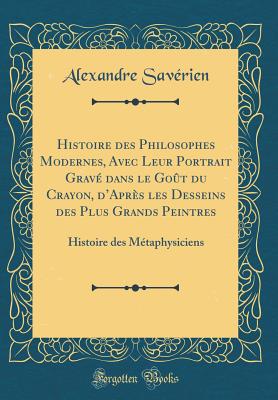 Alexandre Savérien

Histoire des Philosophes Modernes, Avec Leur Portrait Gravé dans le Goût du Crayon, d'Après les Desseins des Plus Grands Peintres

Histoire des Métaphysiciens

Forgotten Books